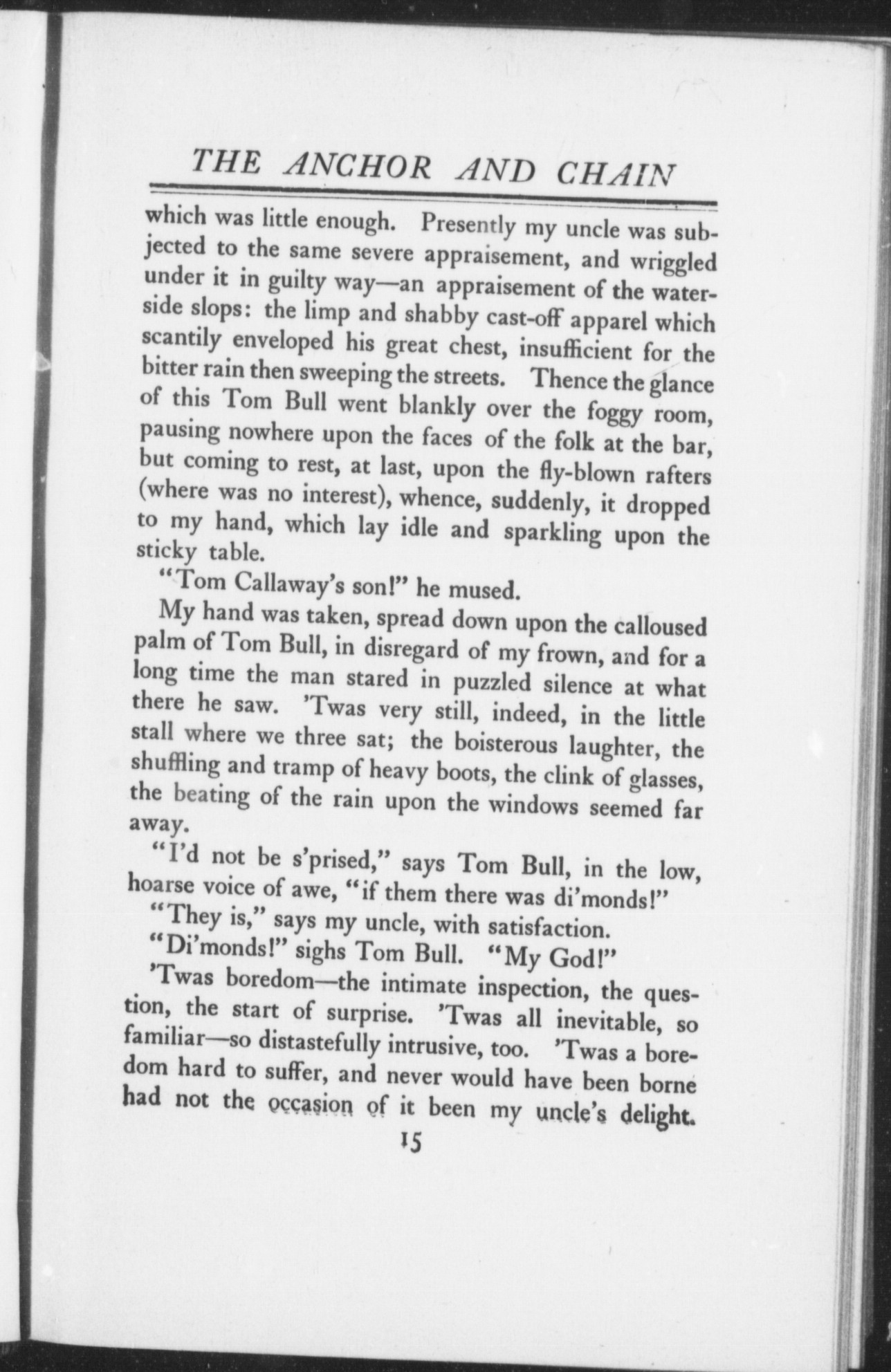 THE ANCHOR AND CHAIN

which was little enough. Presently my uncle was subjected to the same severe appraisement, and wriggled under it in guilty way—an appraisement of the waterside slops: the limp and shabby cast-off apparel which scantily enveloped his great chest, insufficient for the bitter rain then sweeping the streets. Thence the glance of this Tom Bull went blankly over the foggy room, pausing nowhere upon the faces of the folk at the bar, but coming to rest, at last, upon the fly-blown rafters (where was no interest), whence, suddenly, it dropped to my hand, which lay idle and sparkling upon the sticky table.

"Tom Callaway's son!" he mused.

My hand was taken, spread down upon the calloused palm of Tom Bull, in disregard of my frown, and for a long time the man stared in puzzled silence at what there he saw. 'Twas very still, indeed, in the little stall where we three sat; the boisterous laughter, the shuffling and tramp of heavy boots, the clink of glasses, the beating of the rain upon the windows seemed far away.

"I'd not be s'prised," says Tom Bull, in the low, hoarse voice of awe, "if them there was di'monds!"

"They is," says my uncle, with satisfaction.

"Di'monds!" sighs Tom Bull. "My God!"

'Twas boredom—the intimate inspection, the question, the start of surprise. 'Twas all inevitable, so familiar—so distastefully intrusive, too. 'Twas a boredom hard to suffer, and never would have been borne had not the occasion of it been my uncle's delight.

15